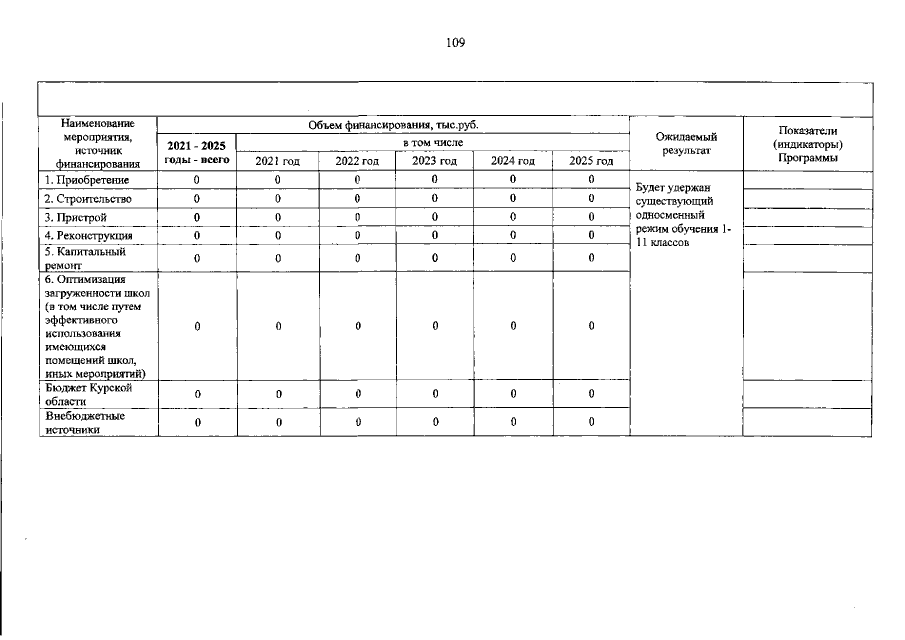 109

| Наименование мероприятия, источник финансирования | Объем финансирования, тыс.руб. | | | | | | Ожидаемый результат | Показатели (индикаторы) Программы |
|---|---|---|---|---|---|---|---|---|
| | 2021 - 2025 годы - всего | в том числе | | | | | | |
| | | 2021 год | 2022 год | 2023 год | 2024 год | 2025 год | | |
| 1. Приобретение | 0 | 0 | 0 | 0 | 0 | 0 | Будет удержан существующий односменный режим обучения 1-11 классов | |
| 2. Строительство | 0 | 0 | 0 | 0 | 0 | 0 | | |
| 3. Пристрой | 0 | 0 | 0 | 0 | 0 | 0 | | |
| 4. Реконструкция | 0 | 0 | 0 | 0 | 0 | 0 | | |
| 5. Капитальный ремонт | 0 | 0 | 0 | 0 | 0 | 0 | | |
| 6. Оптимизация загруженности школ (в том числе путем эффективного использования имеющихся помещений школ, иных мероприятий) | 0 | 0 | 0 | 0 | 0 | 0 | | |
| Бюджет Курской области | 0 | 0 | 0 | 0 | 0 | 0 | | |
| Внебюджетные источники | 0 | 0 | 0 | 0 | 0 | 0 | | |